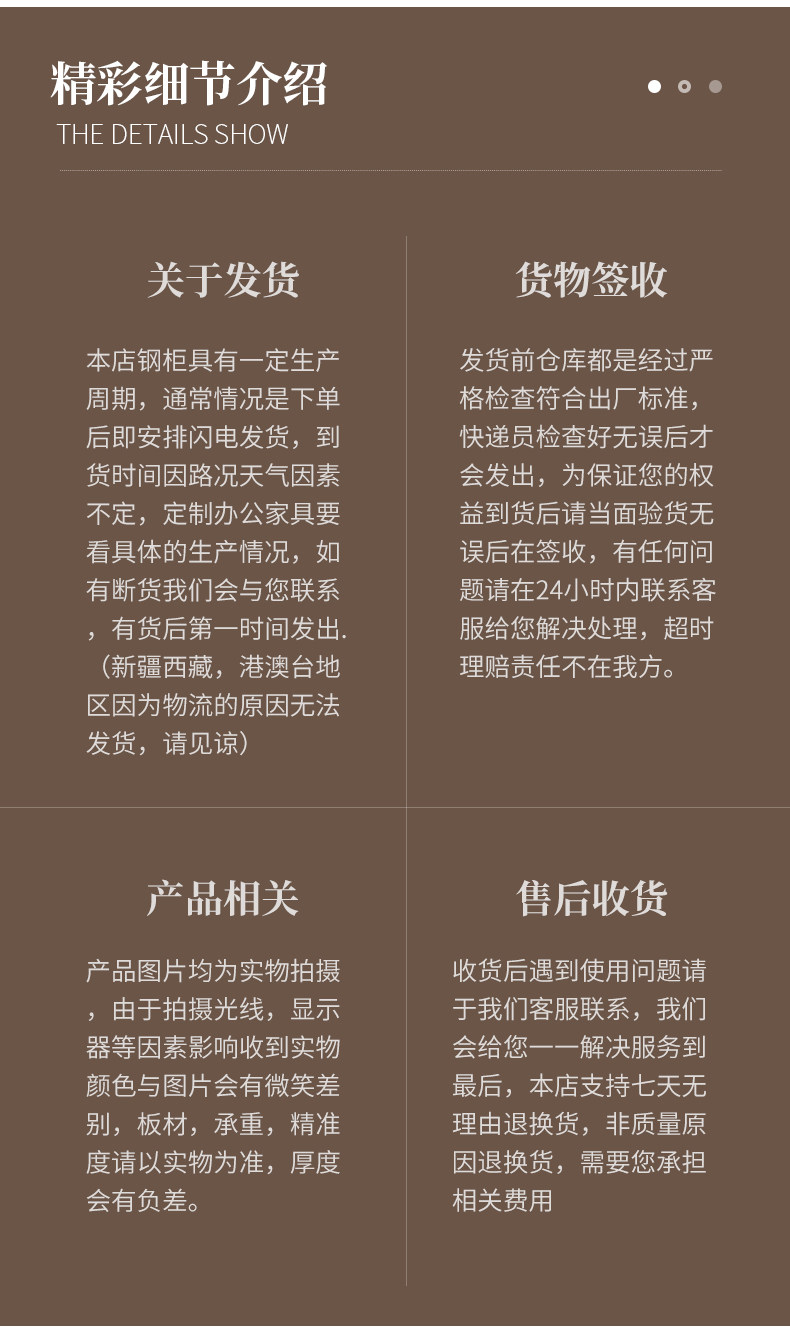 精彩细节介绍
THE DETAILS SHOW

关于发货

本店钢柜具有一定生产周期，通常情况是下单后即安排闪电发货，到货时间因路况天气因素不定，定制办公家具要看具体的生产情况，如有断货我们会与您联系，有货后第一时间发出.（新疆西藏，港澳台地区因为物流的原因无法发货，请见谅）

货物签收

发货前仓库都是经过严格检查符合出厂标准，快递员检查好无误后才会发出，为保证您的权益到货后请当面验货无误后在签收，有任何问题请在24小时内联系客服给您解决处理，超时理赔责任不在我方。

产品相关

产品图片均为实物拍摄，由于拍摄光线，显示器等因素影响收到实物颜色与图片会有微笑差别，板材，承重，精准度请以实物为准，厚度会有负差。

售后收货

收货后遇到使用问题请于我们客服联系，我们会给您一一解决服务到最后，本店支持七天无理由退换货，非质量原因退换货，需要您承担相关费用